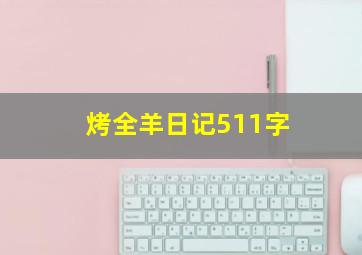 烤全羊日记511字